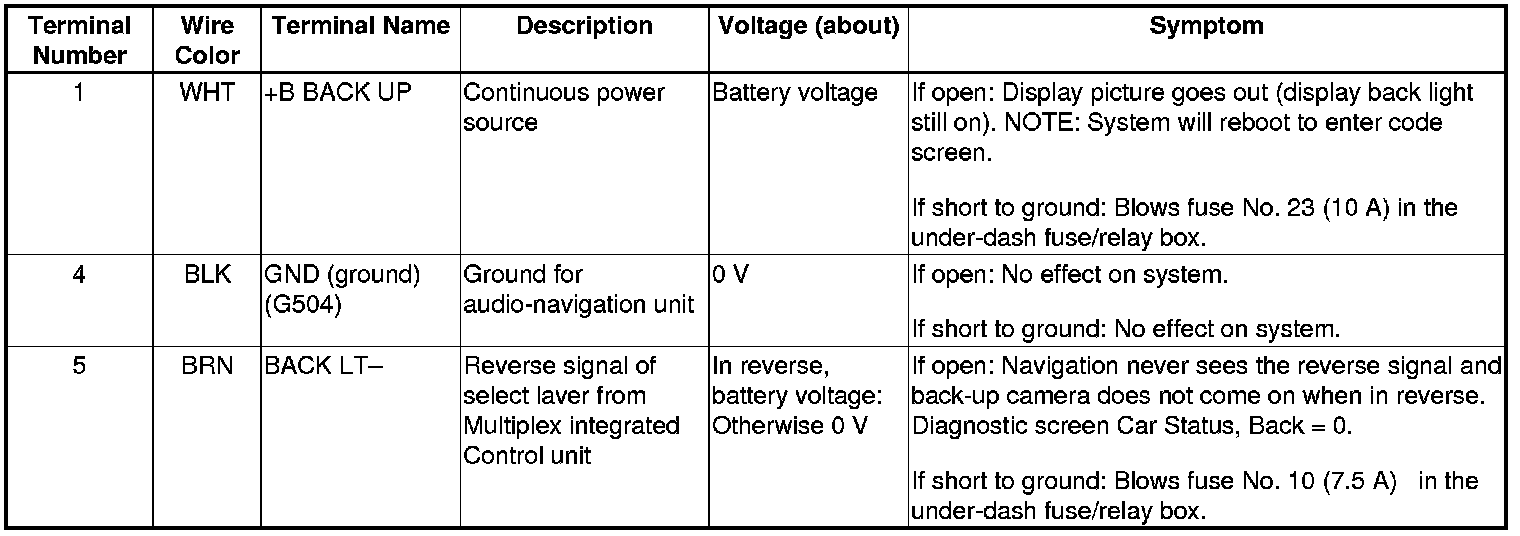 | Terminal Number | Wire Color | Terminal Name | Description | Voltage (about) | Symptom |
|---|---|---|---|---|---|
| 1 | WHT | +B BACK UP | Continuous power source | Battery voltage | If open: Display picture goes out (display back light still on). NOTE: System will reboot to enter code screen. If short to ground: Blows fuse No. 23 (10 A) in the under-dash fuse/relay box. |
| 4 | BLK | GND (ground) (G504) | Ground for audio-navigation unit | 0 V | If open: No effect on system. If short to ground: No effect on system. |
| 5 | BRN | BACK LT– | Reverse signal of select laver from Multiplex integrated Control unit | In reverse, battery voltage: Otherwise 0 V | If open: Navigation never sees the reverse signal and back-up camera does not come on when in reverse. Diagnostic screen Car Status, Back = 0. If short to ground: Blows fuse No. 10 (7.5 A) in the under-dash fuse/relay box. |